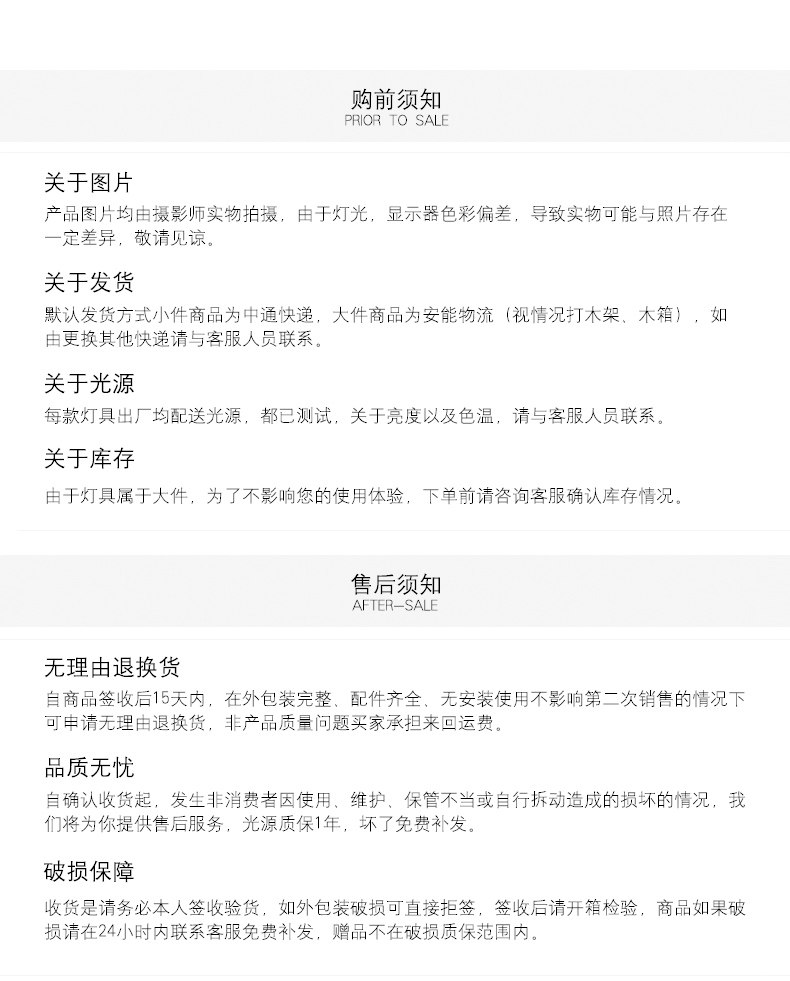 购前须知
PRIOR TO SALE

关于图片
产品图片均由摄影师实物拍摄，由于灯光，显示器色彩偏差，导致实物可能与照片存在一定差异，敬请见谅。

关于发货
默认发货方式小件商品为中通快递，大件商品为安能物流（视情况打木架、木箱），如由更换其他快递请与客服人员联系。

关于光源
每款灯具出厂均配送光源，都已测试，关于亮度以及色温，请与客服人员联系。

关于库存
由于灯具属于大件，为了不影响您的使用体验，下单前请咨询客服确认库存情况。

售后须知
AFTER-SALE

无理由退换货
自商品签收后15天内，在外包装完整、配件齐全、无安装使用不影响第二次销售的情况下可申请无理由退换货，非产品质量问题买家承担来回运费。

品质无忧
自确认收货起，发生非消费者因使用、维护、保管不当或自行拆动造成的损坏的情况，我们将为你提供售后服务，光源质保1年，坏了免费补发。

破损保障
收货是请务必本人签收验货，如外包装破损可直接拒签，签收后请开箱检验，商品如果破损请在24小时内联系客服免费补发，赠品不在破损质保范围内。